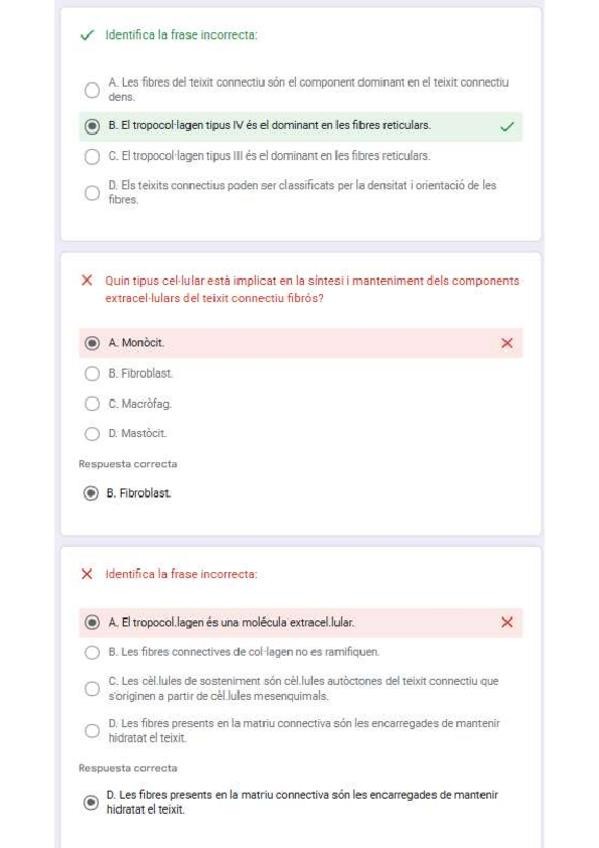 Identifica la frase incorrecta:

A. Les fibres del teixit connectiu són el component dominant en el teixit connectiu dens.

B. El tropocol·lagen tipus IV és el dominant en les fibres reticulars.

C. El tropocol·lagen tipus III és el dominant en les fibres reticulars.

D. Els teixits connectius poden ser classificats per la densitat i orientació de les fibres.

Quin tipus cel·lular està implicat en la síntesi i manteniment dels components extracel·lulars del teixit connectiu fibrós?

A. Monòcit.

B. Fibroblast.

C. Macròfag.

D. Mastòcit.

Respuesta correcta

B. Fibroblast.

Identifica la frase incorrecta:

A. El tropocol.lagen és una molécula extracel.lular.

B. Les fibres connectives de col·lagen no es ramifiquen.

C. Les cèl.lules de sosteniment són cèl.lules autòctones del teixit connectiu que s'originen a partir de cèl.lules mesenquimals.

D. Les fibres presents en la matriu connectiva són les encarregades de mantenir hidratat el teixit.

Respuesta correcta

D. Les fibres presents en la matriu connectiva són les encarregades de mantenir hidratat el teixit.